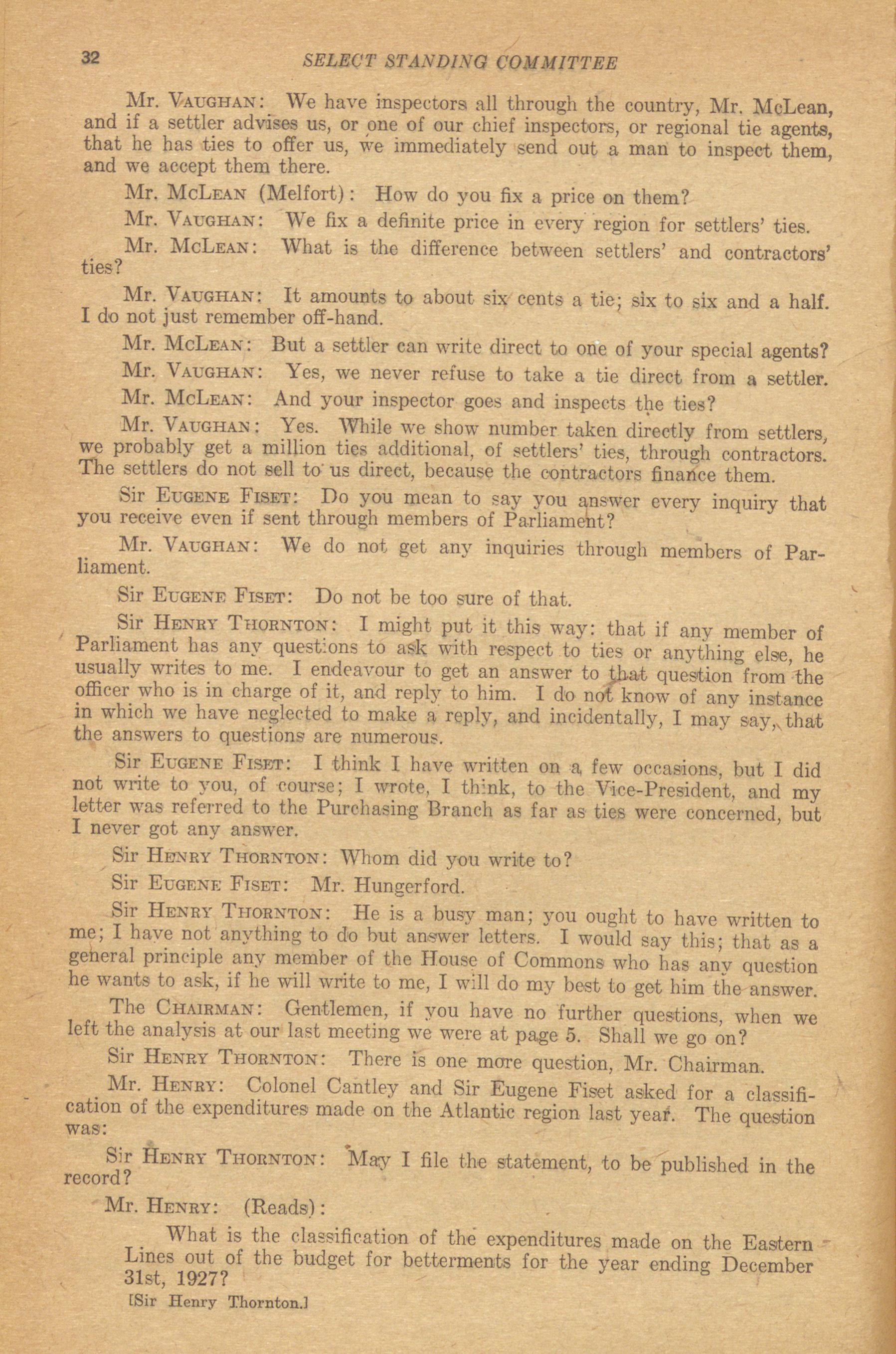 32 SELECT STANDING COMMITTEE

Mr. VAUGHAN: We have inspectors all through the country, Mr. McLean, and if a settler advises us, or one of our chief inspectors, or regional tie agents, that he has ties to offer us, we immediately send out a man to inspect them, and we accept them there.

Mr. McLEAN (Melfort): How do you fix a price on them?

Mr. VAUGHAN: We fix a definite price in every region for settlers' ties.

Mr. McLEAN: What is the difference between settlers' and contractors' ties?

Mr. VAUGHAN: It amounts to about six cents a tie; six to six and a half. I do not just remember off-hand.

Mr. McLEAN: But a settler can write direct to one of your special agents?

Mr. VAUGHAN: Yes, we never refuse to take a tie direct from a settler.

Mr. McLEAN: And your inspector goes and inspects the ties?

Mr. VAUGHAN: Yes. While we show number taken directly from settlers, we probably get a million ties additional, of settlers' ties, through contractors. The settlers do not sell to us direct, because the contractors finance them.

Sir EUGENE FISET: Do you mean to say you answer every inquiry that you receive even if sent through members of Parliament?

Mr. VAUGHAN: We do not get any inquiries through members of Parliament.

Sir EUGENE FISET: Do not be too sure of that.

Sir HENRY THORNTON: I might put it this way: that if any member of Parliament has any questions to ask with respect to ties or anything else, he usually writes to me. I endeavour to get an answer to that question from the officer who is in charge of it, and reply to him. I do not know of any instance in which we have neglected to make a reply, and incidentally, I may say, that the answers to questions are numerous.

Sir EUGENE FISET: I think I have written on a few occasions, but I did not write to you, of course; I wrote, I think, to the Vice-President, and my letter was referred to the Purchasing Branch as far as ties were concerned, but I never got any answer.

Sir HENRY THORNTON: Whom did you write to?

Sir EUGENE FISET: Mr. Hungerford.

Sir HENRY THORNTON: He is a busy man; you ought to have written to me; I have not anything to do but answer letters. I would say this; that as a general principle any member of the House of Commons who has any question he wants to ask, if he will write to me, I will do my best to get him the answer.

The CHAIRMAN: Gentlemen, if you have no further questions, when we left the analysis at our last meeting we were at page 5. Shall we go on?

Sir HENRY THORNTON: There is one more question, Mr. Chairman.

Mr. HENRY: Colonel Cantley and Sir Eugene Fiset asked for a classification of the expenditures made on the Atlantic region last year. The question was:

Sir HENRY THORNTON: May I file the statement, to be published in the record?

Mr. HENRY: (Reads):

What is the classification of the expenditures made on the Eastern Lines out of the budget for betterments for the year ending December 31st, 1927?

[Sir Henry Thornton.]